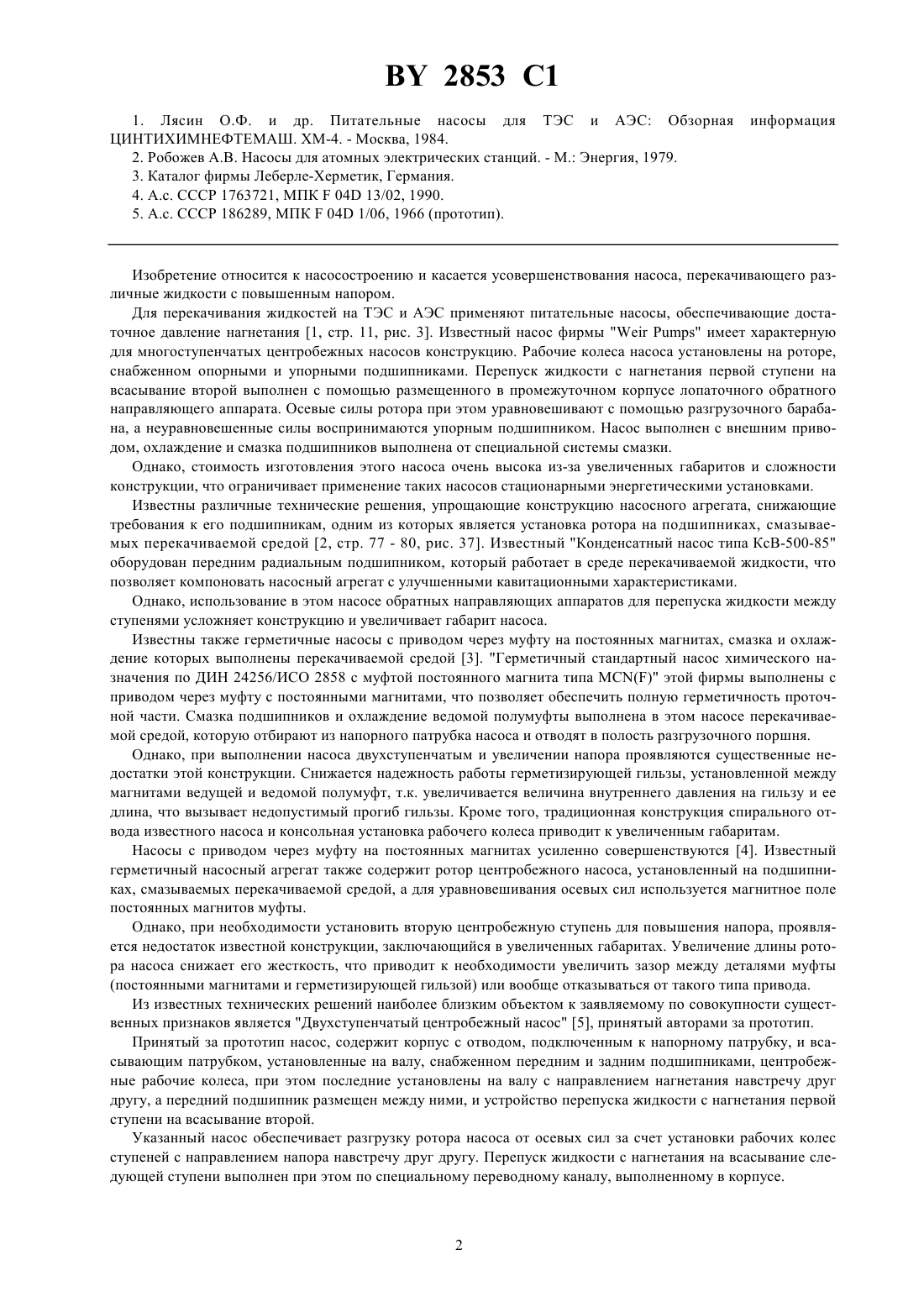 BY 2853 C1

1. Лясин О.Ф. и др. Питательные насосы для ТЭС и АЭС: Обзорная информация ЦИНТИХИМНЕФТЕМАШ. ХМ-4. - Москва, 1984.

2. Робожев А.В. Насосы для атомных электрических станций. - М.: Энергия, 1979.

3. Каталог фирмы Леберле-Херметик, Германия.

4. А.с. СССР 1763721, МПК F 04D 13/02, 1990.

5. А.с. СССР 186289, МПК F 04D 1/06, 1966 (прототип).

Изобретение относится к насосостроению и касается усовершенствования насоса, перекачивающего различные жидкости с повышенным напором.

Для перекачивания жидкостей на ТЭС и АЭС применяют питательные насосы, обеспечивающие достаточное давление нагнетания [1, стр. 11, рис. 3]. Известный насос фирмы "Weir Pumps" имеет характерную для многоступенчатых центробежных насосов конструкцию. Рабочие колеса насоса установлены на роторе, снабженном опорными и упорными подшипниками. Перепуск жидкости с нагнетания первой ступени на всасывание второй выполнен с помощью размещенного в промежуточном корпусе лопаточного обратного направляющего аппарата. Осевые силы ротора при этом уравновешивают с помощью разгрузочного барабана, а неуравновешенные силы воспринимаются упорным подшипником. Насос выполнен с внешним приводом, охлаждение и смазка подшипников выполнена от специальной системы смазки.

Однако, стоимость изготовления этого насоса очень высока из-за увеличенных габаритов и сложности конструкции, что ограничивает применение таких насосов стационарными энергетическими установками.

Известны различные технические решения, упрощающие конструкцию насосного агрегата, снижающие требования к его подшипникам, одним из которых является установка ротора на подшипниках, смазываемых перекачиваемой средой [2, стр. 77 - 80, рис. 37]. Известный "Конденсатный насос типа КсВ-500-85" оборудован передним радиальным подшипником, который работает в среде перекачиваемой жидкости, что позволяет компоновать насосный агрегат с улучшенными кавитационными характеристиками.

Однако, использование в этом насосе обратных направляющих аппаратов для перепуска жидкости между ступенями усложняет конструкцию и увеличивает габарит насоса.

Известны также герметичные насосы с приводом через муфту на постоянных магнитах, смазка и охлаждение которых выполнены перекачиваемой средой [3]. "Герметичный стандартный насос химического назначения по ДИН 24256/ИСО 2858 с муфтой постоянного магнита типа MCN(F)" этой фирмы выполнены с приводом через муфту с постоянными магнитами, что позволяет обеспечить полную герметичность проточной части. Смазка подшипников и охлаждение ведомой полумуфты выполнена в этом насосе перекачиваемой средой, которую отбирают из напорного патрубка насоса и отводят в полость разгрузочного поршня.

Однако, при выполнении насоса двухступенчатым и увеличении напора проявляются существенные недостатки этой конструкции. Снижается надежность работы герметизирующей гильзы, установленной между магнитами ведущей и ведомой полумуфт, т.к. увеличивается величина внутреннего давления на гильзу и ее длина, что вызывает недопустимый прогиб гильзы. Кроме того, традиционная конструкция спирального отвода известного насоса и консольная установка рабочего колеса приводит к увеличенным габаритам.

Насосы с приводом через муфту на постоянных магнитах усиленно совершенствуются [4]. Известный герметичный насосный агрегат также содержит ротор центробежного насоса, установленный на подшипниках, смазываемых перекачиваемой средой, а для уравновешивания осевых сил используется магнитное поле постоянных магнитов муфты.

Однако, при необходимости установить вторую центробежную ступень для повышения напора, проявляется недостаток известной конструкции, заключающийся в увеличенных габаритах. Увеличение длины ротора насоса снижает его жесткость, что приводит к необходимости увеличить зазор между деталями муфты (постоянными магнитами и герметизирующей гильзой) или вообще отказываться от такого типа привода.

Из известных технических решений наиболее близким объектом к заявляемому по совокупности существенных признаков является "Двухступенчатый центробежный насос" [5], принятый авторами за прототип.

Принятый за прототип насос, содержит корпус с отводом, подключенным к напорному патрубку, и всасывающим патрубком, установленные на валу, снабженном передним и задним подшипниками, центробежные рабочие колеса, при этом последние установлены на валу с направлением нагнетания навстречу друг другу, а передний подшипник размещен между ними, и устройство перепуска жидкости с нагнетания первой ступени на всасывание второй.

Указанный насос обеспечивает разгрузку ротора насоса от осевых сил за счет установки рабочих колес ступеней с направлением напора навстречу друг другу. Перепуск жидкости с нагнетания на всасывание следующей ступени выполнен при этом по специальному переводному каналу, выполненному в корпусе.

2